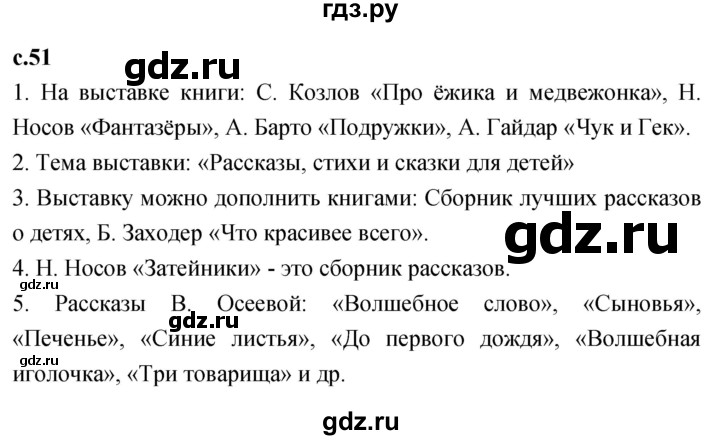 гдз.ру

с.51

gdz.ru

1. На выставке книги: С. Козлов «Про ёжика и медвежонка», Н. Носов «Фантазёры», А. Барто «Подружки», А. Гайдар «Чук и Гек».

2. Тема выставки: «Рассказы, стихи и сказки для детей»

3. Выставку можно дополнить книгами: Сборник лучших рассказов о детях, Б. Заходер «Что красивее всего».

gdz.ru

4. Н. Носов «Затейники» - это сборник рассказов.

gdz.ru

5. Рассказы В. Осеевой: «Волшебное слово», «Сыновья», «Печенье», «Синие листья», «До первого дождя», «Волшебная иголочка», «Три товарища» и др.

gdz.ru

gdz.ru

gdz.ru